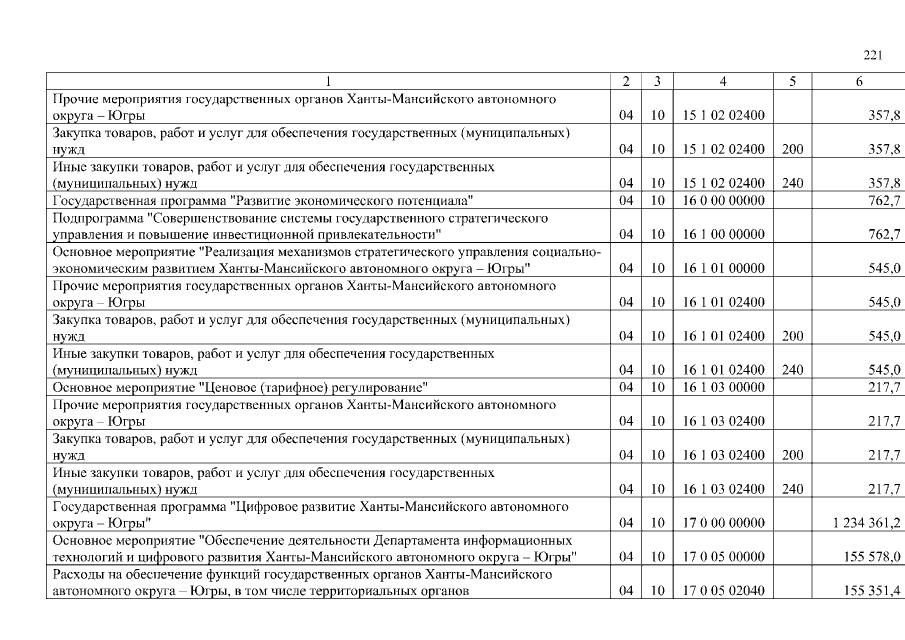 221

| 1 | 2 | 3 | 4 | 5 | 6 |
|---|---|---|---|---|---|
| Прочие мероприятия государственных органов Ханты-Мансийского автономного округа – Югры | 04 | 10 | 15 1 02 02400 | | 357,8 |
| Закупка товаров, работ и услуг для обеспечения государственных (муниципальных) нужд | 04 | 10 | 15 1 02 02400 | 200 | 357,8 |
| Иные закупки товаров, работ и услуг для обеспечения государственных (муниципальных) нужд | 04 | 10 | 15 1 02 02400 | 240 | 357,8 |
| Государственная программа "Развитие экономического потенциала" | 04 | 10 | 16 0 00 00000 | | 762,7 |
| Подпрограмма "Совершенствование системы государственного стратегического управления и повышение инвестиционной привлекательности" | 04 | 10 | 16 1 00 00000 | | 762,7 |
| Основное мероприятие "Реализация механизмов стратегического управления социально-экономическим развитием Ханты-Мансийского автономного округа – Югры" | 04 | 10 | 16 1 01 00000 | | 545,0 |
| Прочие мероприятия государственных органов Ханты-Мансийского автономного округа – Югры | 04 | 10 | 16 1 01 02400 | | 545,0 |
| Закупка товаров, работ и услуг для обеспечения государственных (муниципальных) нужд | 04 | 10 | 16 1 01 02400 | 200 | 545,0 |
| Иные закупки товаров, работ и услуг для обеспечения государственных (муниципальных) нужд | 04 | 10 | 16 1 01 02400 | 240 | 545,0 |
| Основное мероприятие "Ценовое (тарифное) регулирование" | 04 | 10 | 16 1 03 00000 | | 217,7 |
| Прочие мероприятия государственных органов Ханты-Мансийского автономного округа – Югры | 04 | 10 | 16 1 03 02400 | | 217,7 |
| Закупка товаров, работ и услуг для обеспечения государственных (муниципальных) нужд | 04 | 10 | 16 1 03 02400 | 200 | 217,7 |
| Иные закупки товаров, работ и услуг для обеспечения государственных (муниципальных) нужд | 04 | 10 | 16 1 03 02400 | 240 | 217,7 |
| Государственная программа "Цифровое развитие Ханты-Мансийского автономного округа – Югры" | 04 | 10 | 17 0 00 00000 | | 1 234 361,2 |
| Основное мероприятие "Обеспечение деятельности Департамента информационных технологий и цифрового развития Ханты-Мансийского автономного округа – Югры" | 04 | 10 | 17 0 05 00000 | | 155 578,0 |
| Расходы на обеспечение функций государственных органов Ханты-Мансийского автономного округа – Югры, в том числе территориальных органов | 04 | 10 | 17 0 05 02040 | | 155 351,4 |